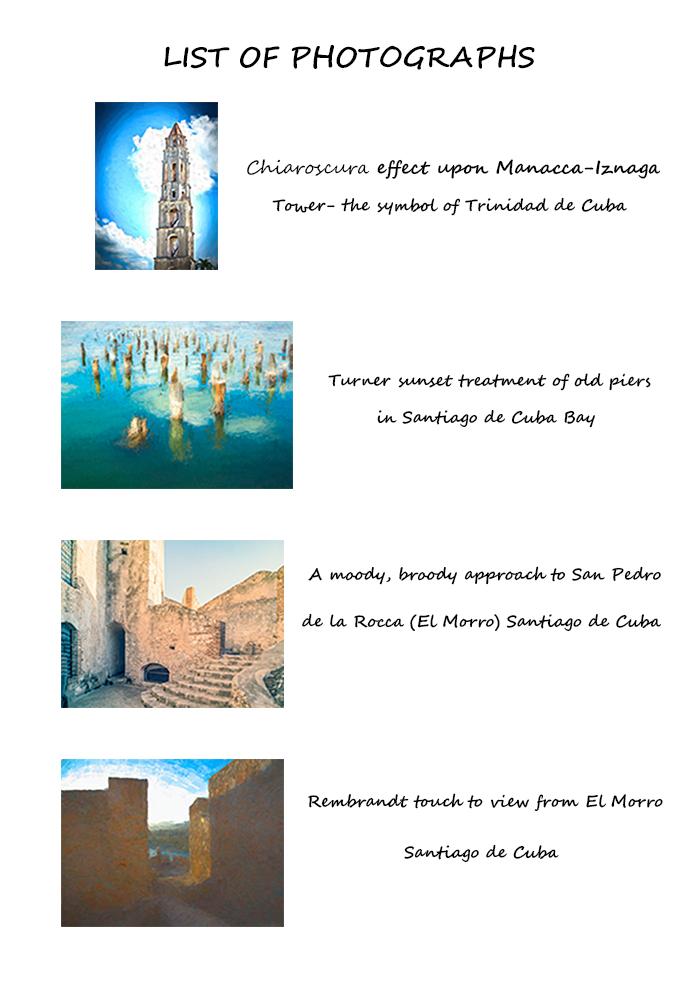 LIST OF PHOTOGRAPHS

Chiaroscura effect upon Manacca-Iznaga Tower- the symbol of Trinidad de Cuba

Turner sunset treatment of old piers in Santiago de Cuba Bay

A moody, broody approach to San Pedro de la Rocca (El Morro) Santiago de Cuba

Rembrandt touch to view from El Morro Santiago de Cuba